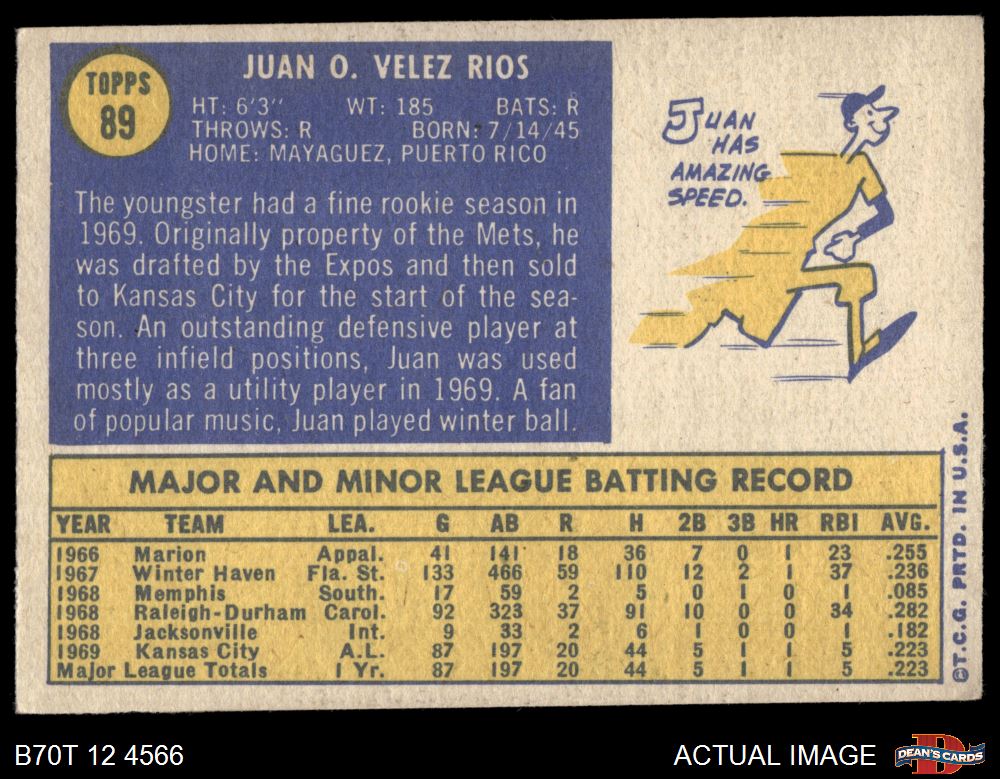 TOPPS 89

JUAN O. VELEZ RIOS

HT: 6'3" WT: 185 BATS: R
THROWS: R BORN: 7/14/45
HOME: MAYAGUEZ, PUERTO RICO

The youngster had a fine rookie season in 1969. Originally property of the Mets, he was drafted by the Expos and then sold to Kansas City for the start of the season. An outstanding defensive player at three infield positions, Juan was used mostly as a utility player in 1969. A fan of popular music, Juan played winter ball.

JUAN HAS AMAZING SPEED.

MAJOR AND MINOR LEAGUE BATTING RECORD

| YEAR | TEAM | LEA. | G | AB | R | H | 2B | 3B | HR | RBI | AVG. |
|---|---|---|---|---|---|---|---|---|---|---|---|
| 1966 | Marion | Appal. | 41 | 141 | 18 | 36 | 7 | 0 | 1 | 23 | .255 |
| 1967 | Winter Haven | Fla. St. | 133 | 466 | 59 | 110 | 12 | 2 | 1 | 37 | .236 |
| 1968 | Memphis | South. | 17 | 59 | 2 | 5 | 0 | 1 | 0 | 1 | .085 |
| 1968 | Raleigh-Durham | Carol. | 92 | 323 | 37 | 91 | 10 | 0 | 0 | 34 | .282 |
| 1968 | Jacksonville | Int. | 9 | 33 | 2 | 6 | 1 | 0 | 0 | 1 | .182 |
| 1969 | Kansas City | A.L. | 87 | 197 | 20 | 44 | 5 | 1 | 1 | 5 | .223 |
| Major League Totals | | 1 Yr. | 87 | 197 | 20 | 44 | 5 | 1 | 1 | 5 | .223 |

©T.C.G. PRTD. IN U.S.A.

B70T 12 4566

ACTUAL IMAGE

DEAN'S CARDS